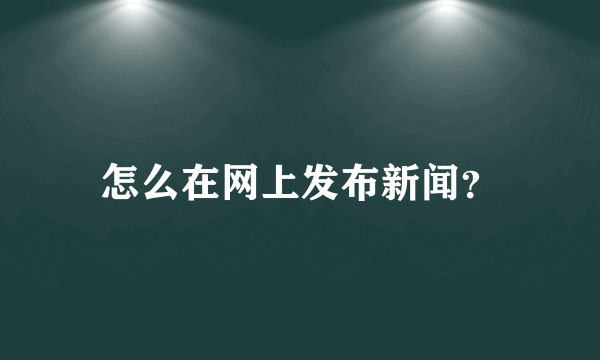 怎么在网上发布新闻?